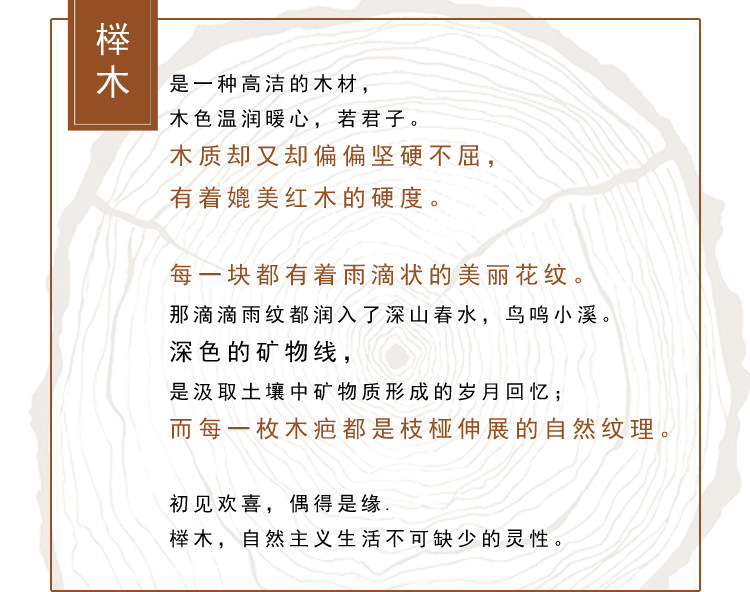 榉木

是一种高洁的木材，
木色温润暖心，若君子。
木质却又却偏偏坚硬不屈，
有着媲美红木的硬度。

每一块都有着雨滴状的美丽花纹。
那滴滴雨纹都润入了深山春水，鸟鸣小溪。
深色的矿物线，
是汲取土壤中矿物质形成的岁月回忆；
而每一枚木疤都是枝桠伸展的自然纹理。

初见欢喜，偶得是缘.
榉木，自然主义生活不可缺少的灵性。